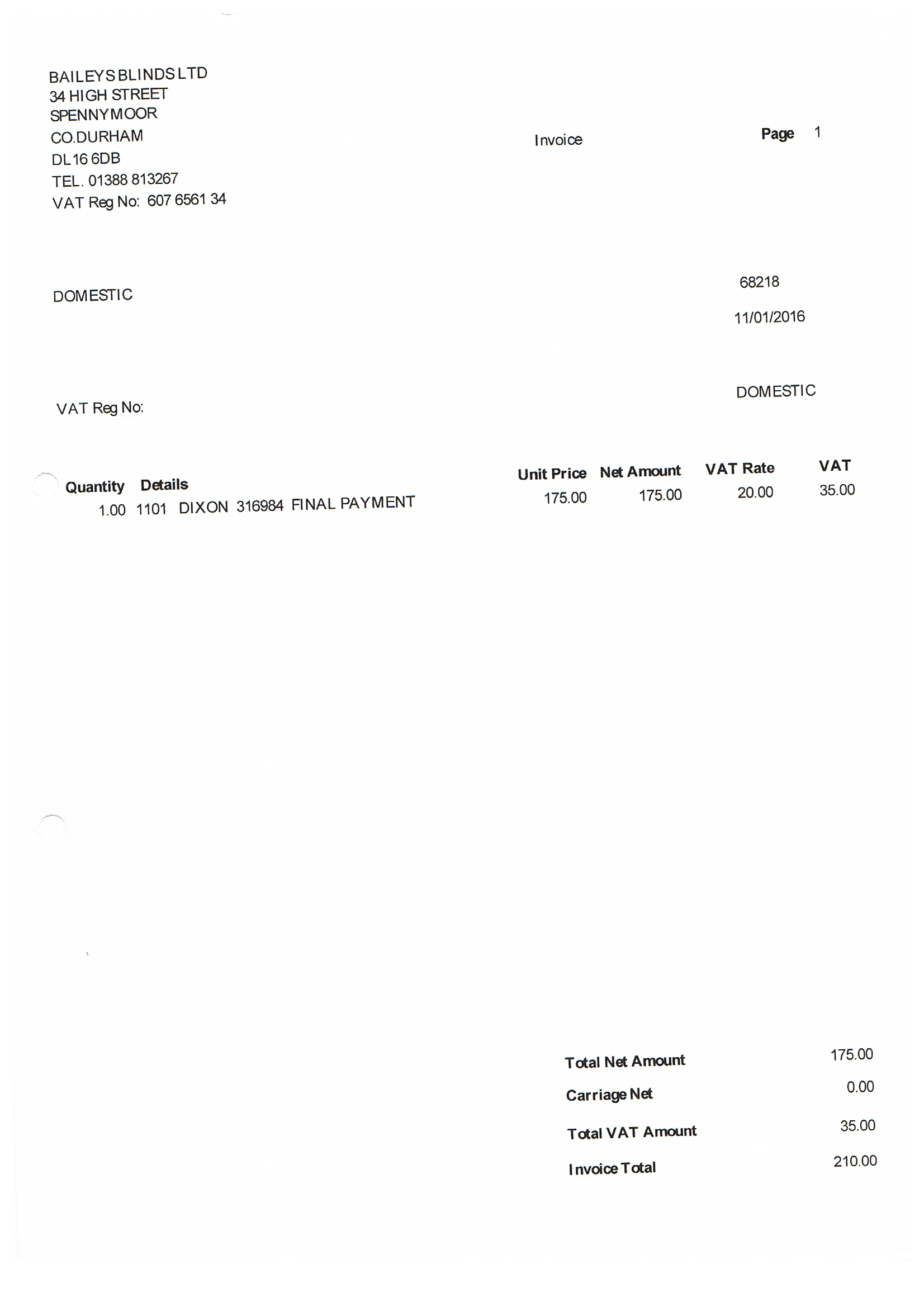 BAILEYS BLINDS LTD
34 HIGH STREET
SPENNYMOOR
CO.DURHAM
DL16 6DB
TEL. 01388 813267
VAT Reg No: 607 6561 34

Invoice

Page 1

DOMESTIC

68218

11/01/2016

DOMESTIC

VAT Reg No:

| Quantity | Details | Unit Price | Net Amount | VAT Rate | VAT |
|---|---|---|---|---|---|
| 1.00 | 1101 DIXON 316984 FINAL PAYMENT | 175.00 | 175.00 | 20.00 | 35.00 |

Total Net Amount 175.00
Carriage Net 0.00
Total VAT Amount 35.00
Invoice Total 210.00